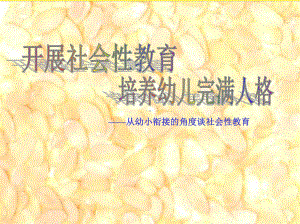 开展社会性教育
培养幼儿完满人格

——从幼小衔接的角度谈社会性教育